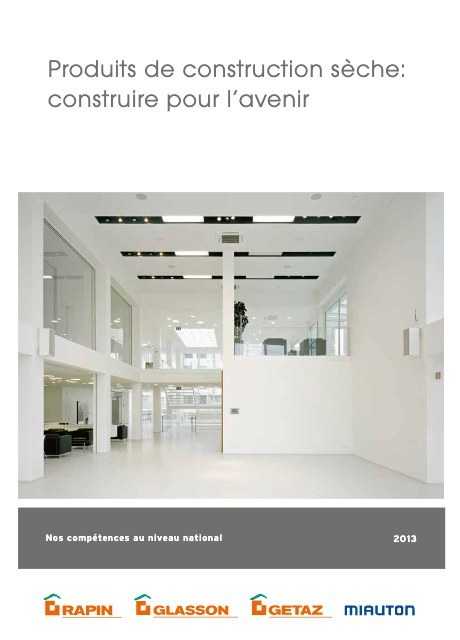 Produits de construction sèche: construire pour l'avenir

Nos compétences au niveau national

2013

RAPIN GLASSON GETAZ MIAUTON